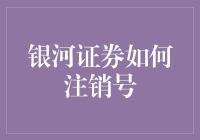 银河证券如何注销号